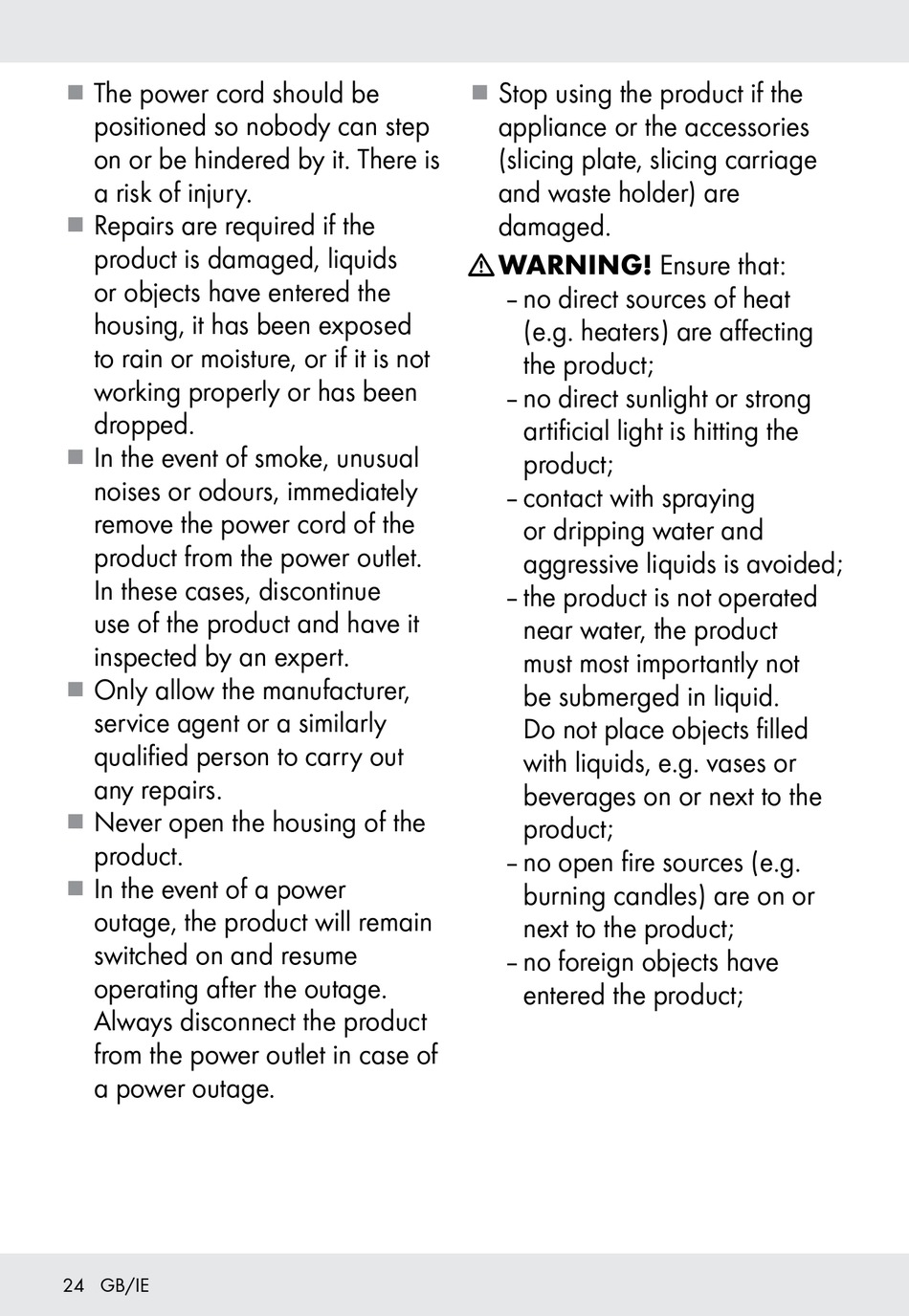 ■ The power cord should be positioned so nobody can step on or be hindered by it. There is a risk of injury.
■ Repairs are required if the product is damaged, liquids or objects have entered the housing, it has been exposed to rain or moisture, or if it is not working properly or has been dropped.
■ In the event of smoke, unusual noises or odours, immediately remove the power cord of the product from the power outlet. In these cases, discontinue use of the product and have it inspected by an expert.
■ Only allow the manufacturer, service agent or a similarly qualified person to carry out any repairs.
■ Never open the housing of the product.
■ In the event of a power outage, the product will remain switched on and resume operating after the outage. Always disconnect the product from the power outlet in case of a power outage.

■ Stop using the product if the appliance or the accessories (slicing plate, slicing carriage and waste holder) are damaged.

⚠ WARNING! Ensure that:
– no direct sources of heat (e.g. heaters) are affecting the product;
– no direct sunlight or strong artificial light is hitting the product;
– contact with spraying or dripping water and aggressive liquids is avoided;
– the product is not operated near water, the product must most importantly not be submerged in liquid. Do not place objects filled with liquids, e.g. vases or beverages on or next to the product;
– no open fire sources (e.g. burning candles) are on or next to the product;
– no foreign objects have entered the product;

24 GB/IE